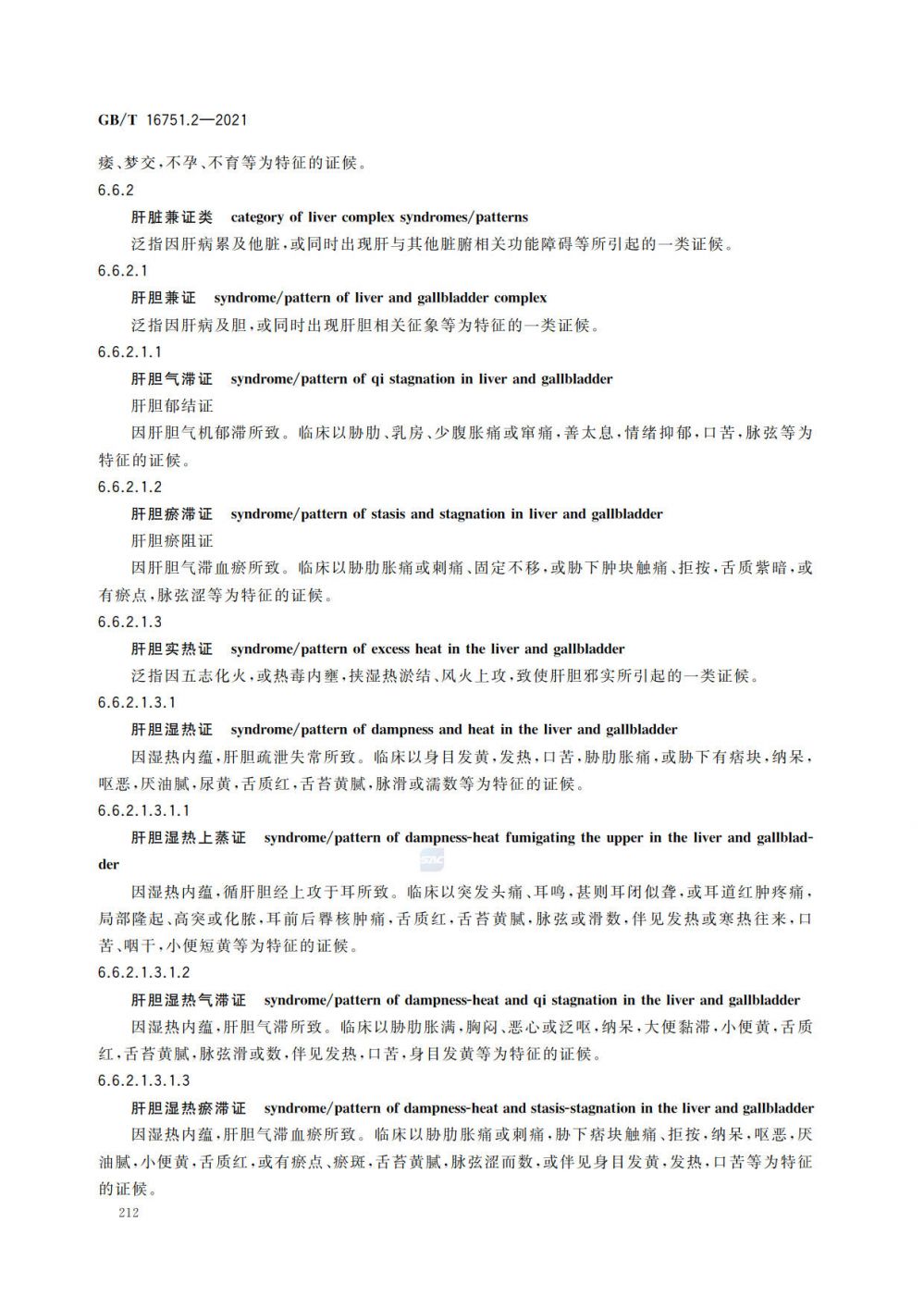 GB/T 16751.2—2021

痿、梦交，不孕、不育等为特征的证候。

6.6.2

肝脏兼证类　category of liver complex syndromes/patterns

泛指因肝病累及他脏，或同时出现肝与其他脏腑相关功能障碍等所引起的一类证候。

6.6.2.1

肝胆兼证　syndrome/pattern of liver and gallbladder complex

泛指因肝病及胆，或同时出现肝胆相关征象等为特征的一类证候。

6.6.2.1.1

肝胆气滞证　syndrome/pattern of qi stagnation in liver and gallbladder

肝胆郁结证

因肝胆气机郁滞所致。临床以胁肋、乳房、少腹胀痛或窜痛，善太息，情绪抑郁，口苦，脉弦等为特征的证候。

6.6.2.1.2

肝胆瘀滞证　syndrome/pattern of stasis and stagnation in liver and gallbladder

肝胆瘀阻证

因肝胆气滞血瘀所致。临床以胁肋胀痛或刺痛、固定不移，或胁下肿块触痛、拒按，舌质紫暗，或有瘀点，脉弦涩等为特征的证候。

6.6.2.1.3

肝胆实热证　syndrome/pattern of excess heat in the liver and gallbladder

泛指因五志化火，或热毒内壅，挟湿热淤结、风火上攻，致使肝胆邪实所引起的一类证候。

6.6.2.1.3.1

肝胆湿热证　syndrome/pattern of dampness and heat in the liver and gallbladder

因湿热内蕴，肝胆疏泄失常所致。临床以身目发黄，发热，口苦，胁肋胀痛，或胁下有痞块，纳呆，呕恶，厌油腻，尿黄，舌质红，舌苔黄腻，脉滑或濡数等为特征的证候。

6.6.2.1.3.1.1

肝胆湿热上蒸证　syndrome/pattern of dampness-heat fumigating the upper in the liver and gallbladder

因湿热内蕴，循肝胆经上攻于耳所致。临床以突发头痛、耳鸣，甚则耳闭似聋，或耳道红肿疼痛，局部隆起、高突或化脓，耳前后臖核肿痛，舌质红，舌苔黄腻，脉弦或滑数，伴见发热或寒热往来，口苦、咽干，小便短黄等为特征的证候。

6.6.2.1.3.1.2

肝胆湿热气滞证　syndrome/pattern of dampness-heat and qi stagnation in the liver and gallbladder

因湿热内蕴，肝胆气滞所致。临床以胁肋胀满，胸闷、恶心或泛呕，纳呆，大便黏滞，小便黄，舌质红，舌苔黄腻，脉弦滑或数，伴见发热，口苦，身目发黄等为特征的证候。

6.6.2.1.3.1.3

肝胆湿热瘀滞证　syndrome/pattern of dampness-heat and stasis-stagnation in the liver and gallbladder

因湿热内蕴，肝胆气滞血瘀所致。临床以胁肋胀痛或刺痛，胁下痞块触痛、拒按，纳呆，呕恶，厌油腻，小便黄，舌质红，或有瘀点、瘀斑，舌苔黄腻，脉弦涩而数，或伴见身目发黄，发热，口苦等为特征的证候。

212